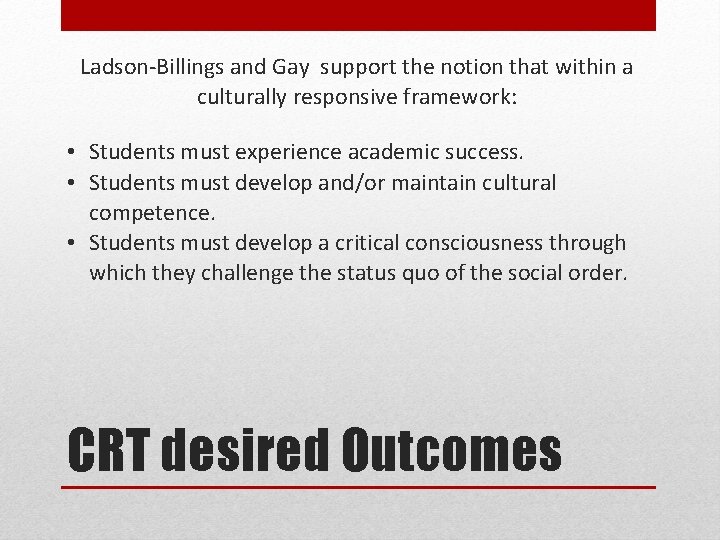 Ladson-Billings and Gay support the notion that within a culturally responsive framework:

• Students must experience academic success.
• Students must develop and/or maintain cultural competence.
• Students must develop a critical consciousness through which they challenge the status quo of the social order.

CRT desired Outcomes